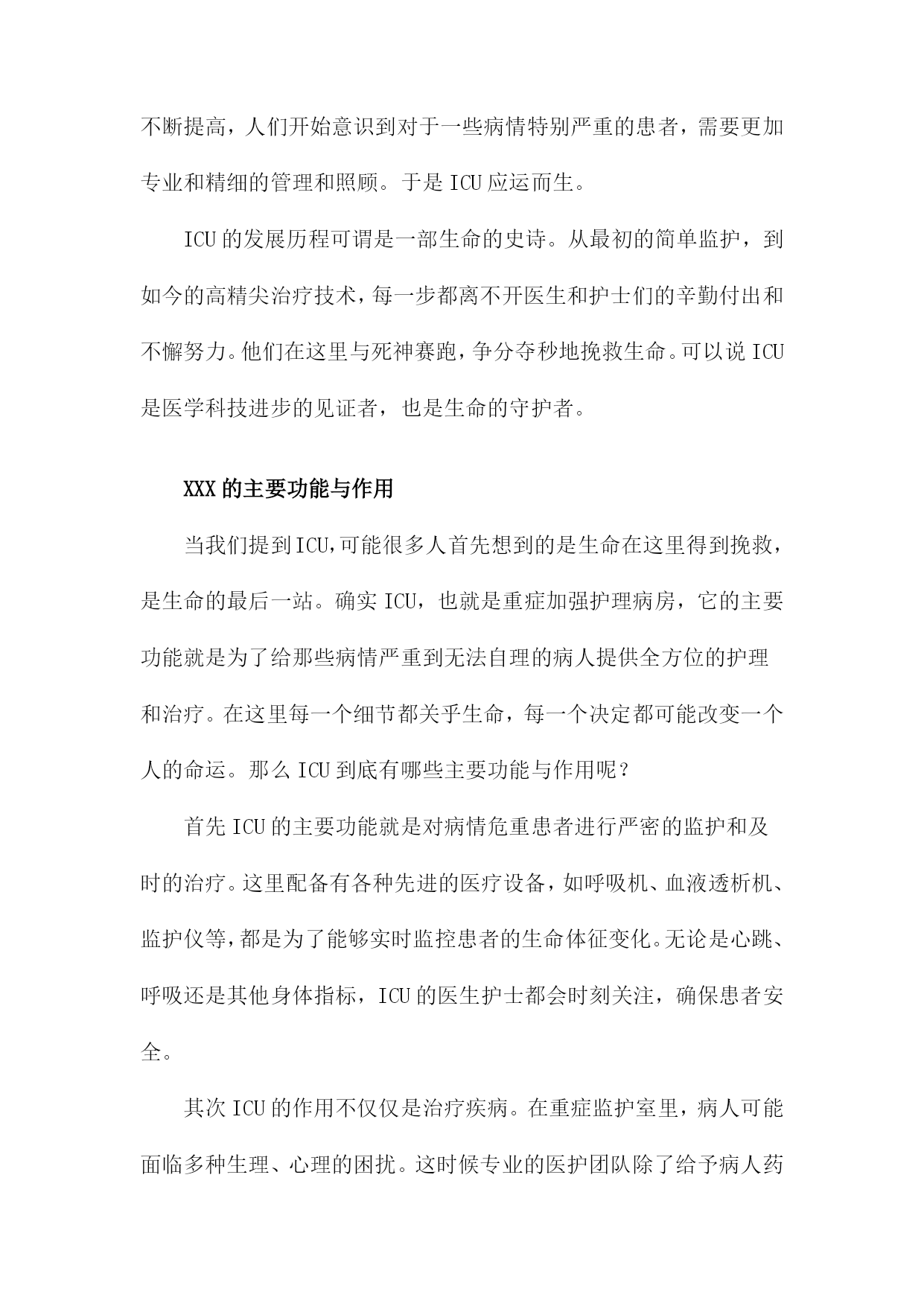 不断提高，人们开始意识到对于一些病情特别严重的患者，需要更加专业和精细的管理和照顾。于是ICU应运而生。

ICU的发展历程可谓是一部生命的史诗。从最初的简单监护，到如今的高精尖治疗技术，每一步都离不开医生和护士们的辛勤付出和不懈努力。他们在这里与死神赛跑，争分夺秒地挽救生命。可以说ICU是医学科技进步的见证者，也是生命的守护者。

XXX的主要功能与作用

当我们提到ICU,可能很多人首先想到的是生命在这里得到挽救，是生命的最后一站。确实ICU，也就是重症加强护理病房，它的主要功能就是为了给那些病情严重到无法自理的病人提供全方位的护理和治疗。在这里每一个细节都关乎生命，每一个决定都可能改变一个人的命运。那么ICU到底有哪些主要功能与作用呢？

首先ICU的主要功能就是对病情危重患者进行严密的监护和及时的治疗。这里配备有各种先进的医疗设备，如呼吸机、血液透析机、监护仪等，都是为了能够实时监控患者的生命体征变化。无论是心跳、呼吸还是其他身体指标，ICU的医生护士都会时刻关注，确保患者安全。

其次ICU的作用不仅仅是治疗疾病。在重症监护室里，病人可能面临多种生理、心理的困扰。这时候专业的医护团队除了给予病人药